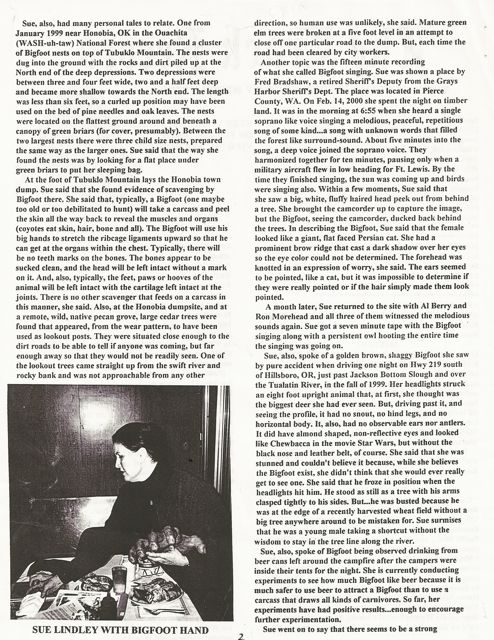 Sue, also, had many personal tales to relate. One from January 1999 near Honobia, OK in the Ouachita (WASH-uh-taw) National Forest where she found a cluster of Bigfoot nests on top of Tubuklo Mountain. The nests were dug into the ground with the rocks and dirt piled up at the North end of the deep depressions. Two depressions were between three and four feet wide, two and a half feet deep and became more shallow towards the North end. The length was less than six feet, so a curled up position may have been used on the bed of pine needles and oak leaves. The nests were located on the flattest ground around and beneath a canopy of green briars (for cover, presumably). Between the two largest nests there were three child size nests, prepared the same way as the larger ones. Sue said that the way she found the nests was by looking for a flat place under green briars to put her sleeping bag.

At the foot of Tubuklo Mountain lays the Honobia town dump. Sue said that she found evidence of scavenging by Bigfoot there. She said that, typically, a Bigfoot (one maybe too old or too debilitated to hunt) will take a carcass and peel the skin all the way back to reveal the muscles and organs (coyotes eat skin, hair, bone and all). The Bigfoot will use his big hands to stretch the ribcage ligaments upward so that he can get at the organs within the chest. Typically, there will be no teeth marks on the bones. The bones appear to be sucked clean, and the head will be left intact without a mark on it. And, also, typically, the feet, paws or hooves of the animal will be left intact with the cartilage left intact at the joints. There is no other scavenger that feeds on a carcass in this manner, she said. Also, at the Honobia dumpsite, and at a remote, wild, native pecan grove, large cedar trees were found that appeared, from the wear pattern, to have been used as lookout posts. They were situated close enough to the dirt roads to be able to tell if anyone was coming, but far enough away so that they would not be readily seen. One of the lookout trees came straight up from the swift river and rocky bank and was not approachable from any other

SUE LINDLEY WITH BIGFOOT HAND

direction, so human use was unlikely, she said. Mature green elm trees were broken at a five foot level in an attempt to close off one particular road to the dump. But, each time the road had been cleared by city workers.

Another topic was the fifteen minute recording of what she called Bigfoot singing. Sue was shown a place by Fred Bradshaw, a retired Sheriff's Deputy from the Grays Harbor Sheriff's Dept. The place was located in Pierce County, WA. On Feb. 14, 2000 she spent the night on timber land. It was in the morning at 6:55 when she heard a single soprano like voice singing a melodious, peaceful, repetitious song of some kind...a song with unknown words that filled the forest like surround-sound. About five minutes into the song, a deep voice joined the soprano voice. They harmonized together for ten minutes, pausing only when a military aircraft flew in low heading for Ft. Lewis. By the time they finished singing, the sun was coming up and birds were singing also. Within a few moments, Sue said that she saw a big, white, fluffy haired head peek out from behind a tree. She brought the camcorder up to capture the image, but the Bigfoot, seeing the camcorder, ducked back behind the trees. In describing the Bigfoot, Sue said that the female looked like a giant, flat faced Persian cat. She had a prominent brow ridge that cast a dark shadow over her eyes so the eye color could not be determined. The forehead was knotted in an expression of worry, she said. The ears seemed to be pointed, like a cat, but it was impossible to determine if they were really pointed or if the hair simply made them look pointed.

A month later, Sue returned to the site with Al Berry and Ron Morehead and all three of them witnessed the melodious sounds again. Sue got a seven minute tape with the Bigfoot singing along with a persistent owl hooting the entire time the singing was going on.

Sue, also, spoke of a golden brown, shaggy Bigfoot she saw by pure accident when driving one night on Hwy 219 south of Hillsboro, OR, just past Jackson Bottom Slough and over the Tualatin River, in the fall of 1999. Her headlights struck an eight foot upright animal that, at first, she thought was the biggest deer she had ever seen. But, driving past it, and seeing the profile, it had no snout, no hind legs, and no horizontal body. It, also, had no observable ears nor antlers. It did have almond shaped, non-reflective eyes and looked like Chewbacca in the movie Star Wars, but without the black nose and leather belt, of course. She said that she was stunned and couldn't believe it because, while she believes the Bigfoot exist, she didn't think that she would ever really get to see one. She said that he froze in position when the headlights hit him. He stood as still as a tree with his arms clasped tightly to his sides. But...he was busted because he was at the edge of a recently harvested wheat field without a big tree anywhere around to be mistaken for. Sue surmises that he was a young male taking a shortcut without the wisdom to stay in the tree line along the river.

Sue, also, spoke of Bigfoot being observed drinking from beer cans left around the campfire after the campers were inside their tents for the night. She is currently conducting experiments to see how much Bigfoot like beer because it is much safer to use beer to attract a Bigfoot than to use a carcass that draws all kinds of carnivores. So far, her experiments have had positive results...enough to encourage further experimentation.

Sue went on to say that there seems to be a strong

2